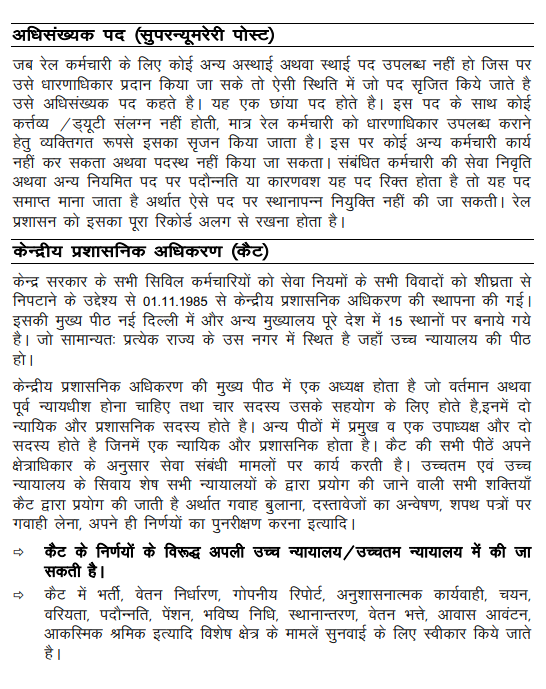 अधिसंख्यक पद (सुपरन्यूमरेरी पोस्ट)

जब रेल कर्मचारी के लिए कोई अन्य अस्थाई अथवा स्थाई पद उपलब्ध नहीं हो जिस पर उसे धारणाधिकार प्रदान किया जा सके तो ऐसी स्थिति में जो पद सृजित किये जाते है उसे अधिसंख्यक पद कहते है। यह एक छांया पद होते है। इस पद के साथ कोई कर्त्तव्य /ड्यूटी संलग्न नहीं होती, मात्र रेल कर्मचारी को धारणाधिकार उपलब्ध कराने हेतु व्यक्तिगत रूपसे इसका सृजन किया जाता है। इस पर कोई अन्य कर्मचारी कार्य नहीं कर सकता अथवा पदस्थ नहीं किया जा सकता। संबंधित कर्मचारी की सेवा निवृति अथवा अन्य नियमित पद पर पदौन्नति या कारणवश यह पद रिक्त होता है तो यह पद समाप्त माना जाता है अर्थात ऐसे पद पर स्थानापन्न नियुक्ति नहीं की जा सकती। रेल प्रशासन को इसका पूरा रिकोर्ड अलग से रखना होता है।

केन्द्रीय प्रशासनिक अधिकरण (कैट)

केन्द्र सरकार के सभी सिविल कर्मचारियों को सेवा नियमों के सभी विवादों को शीघ्रता से निपटाने के उद्देश्य से 01.11.1985 से केन्द्रीय प्रशासनिक अधिकरण की स्थापना की गई। इसकी मुख्य पीठ नई दिल्ली में और अन्य मुख्यालय पूरे देश में 15 स्थानों पर बनाये गये है। जो सामान्यतः प्रत्येक राज्य के उस नगर में स्थित है जहाँ उच्च न्यायालय की पीठ हो।

केन्द्रीय प्रशासनिक अधिकरण की मुख्य पीठ में एक अध्यक्ष होता है जो वर्तमान अथवा पूर्व न्यायधीश होना चाहिए तथा चार सदस्य उसके सहयोग के लिए होते है,इनमें दो न्यायिक और प्रशासनिक सदस्य होते है। अन्य पीठों में प्रमुख व एक उपाध्यक्ष और दो सदस्य होते है जिनमें एक न्यायिक और प्रशासनिक होता है। कैट की सभी पीठें अपने क्षेत्राधिकार के अनुसार सेवा संबंधी मामलों पर कार्य करती है। उच्चतम एवं उच्च न्यायालय के सिवाय शेष सभी न्यायालयों के द्वारा प्रयोग की जाने वाली सभी शक्तियाँ कैट द्वारा प्रयोग की जाती है अर्थात गवाह बुलाना, दस्तावेजों का अन्वेषण, शपथ पत्रों पर गवाही लेना, अपने ही निर्णयों का पुनरीक्षण करना इत्यादि।

⇨ कैट के निर्णयों के विरूद्ध अपली उच्च न्यायालय/उच्चतम न्यायालय में की जा सकती है।

⇨ कैट में भर्ती, वेतन निर्धारण, गोपनीय रिपोर्ट, अनुशासनात्मक कार्यवाही, चयन, वरियता, पदौन्नति, पेंशन, भविष्य निधि, स्थानान्तरण, वेतन भत्ते, आवास आवंटन, आकस्मिक श्रमिक इत्यादि विशेष क्षेत्र के मामलें सुनवाई के लिए स्वीकार किये जाते है।